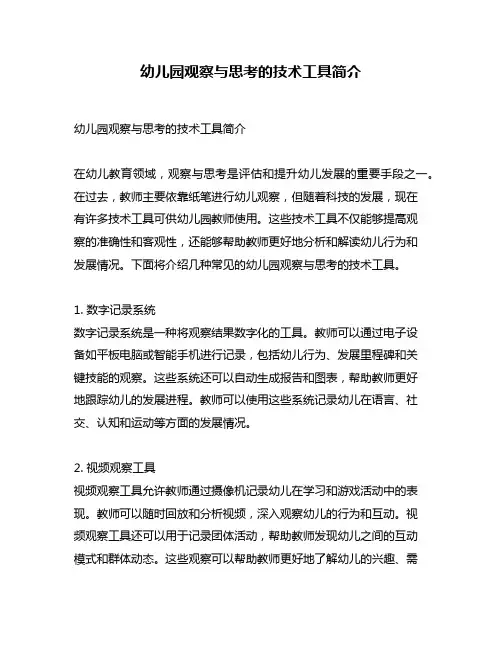 幼儿园观察与思考的技术工具简介

幼儿园观察与思考的技术工具简介

在幼儿教育领域，观察与思考是评估和提升幼儿发展的重要手段之一。在过去，教师主要依靠纸笔进行幼儿观察，但随着科技的发展，现在有许多技术工具可供幼儿园教师使用。这些技术工具不仅能够提高观察的准确性和客观性，还能够帮助教师更好地分析和解读幼儿行为和发展情况。下面将介绍几种常见的幼儿园观察与思考的技术工具。

1. 数字记录系统
数字记录系统是一种将观察结果数字化的工具。教师可以通过电子设备如平板电脑或智能手机进行记录，包括幼儿行为、发展里程碑和关键技能的观察。这些系统还可以自动生成报告和图表，帮助教师更好地跟踪幼儿的发展进程。教师可以使用这些系统记录幼儿在语言、社交、认知和运动等方面的发展情况。

2. 视频观察工具
视频观察工具允许教师通过摄像机记录幼儿在学习和游戏活动中的表现。教师可以随时回放和分析视频，深入观察幼儿的行为和互动。视频观察工具还可以用于记录团体活动，帮助教师发现幼儿之间的互动模式和群体动态。这些观察可以帮助教师更好地了解幼儿的兴趣、需